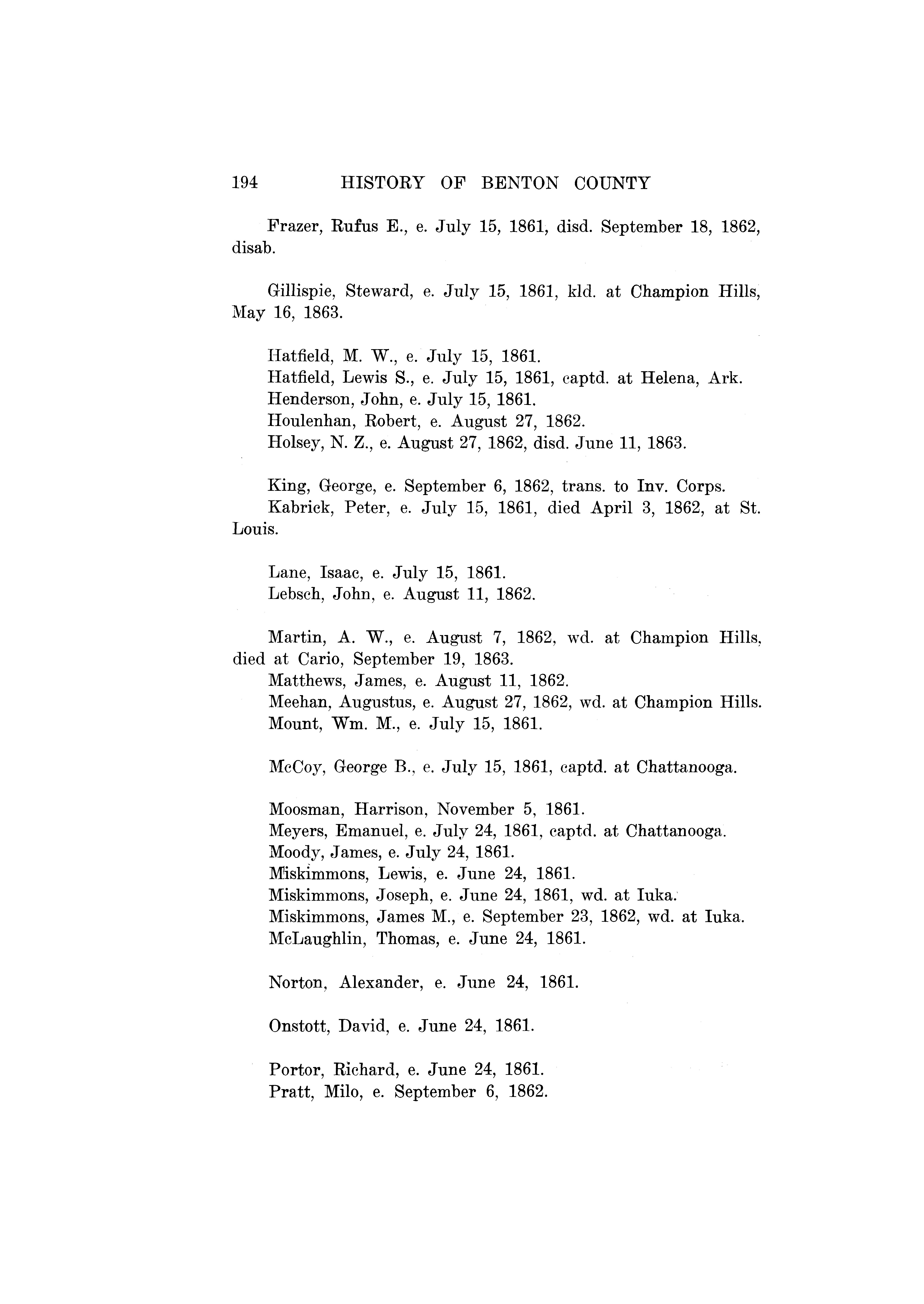 194 HISTORY OF BENTON COUNTY

Frazer, Rufus E., e. July 15, 1861, disd. September 18, 1862, disab.

Gillispie, Steward, e. July 15, 1861, kld. at Champion Hills, May 16, 1863.

Hatfield, M. W., e. July 15, 1861.
Hatfield, Lewis S., e. July 15, 1861, captd. at Helena, Ark.
Henderson, John, e. July 15, 1861.
Houlenhan, Robert, e. August 27, 1862.
Holsey, N. Z., e. August 27, 1862, disd. June 11, 1863.

King, George, e. September 6, 1862, trans. to Inv. Corps.
Kabrick, Peter, e. July 15, 1861, died April 3, 1862, at St. Louis.

Lane, Isaac, e. July 15, 1861.
Lebsch, John, e. August 11, 1862.

Martin, A. W., e. August 7, 1862, wd. at Champion Hills, died at Cario, September 19, 1863.
Matthews, James, e. August 11, 1862.
Meehan, Augustus, e. August 27, 1862, wd. at Champion Hills.
Mount, Wm. M., e. July 15, 1861.

McCoy, George B., e. July 15, 1861, captd. at Chattanooga.

Moosman, Harrison, November 5, 1861.
Meyers, Emanuel, e. July 24, 1861, captd. at Chattanooga.
Moody, James, e. July 24, 1861.
Miskimmons, Lewis, e. June 24, 1861.
Miskimmons, Joseph, e. June 24, 1861, wd. at Iuka.
Miskimmons, James M., e. September 23, 1862, wd. at Iuka.
McLaughlin, Thomas, e. June 24, 1861.

Norton, Alexander, e. June 24, 1861.

Onstott, David, e. June 24, 1861.

Portor, Richard, e. June 24, 1861.
Pratt, Milo, e. September 6, 1862.